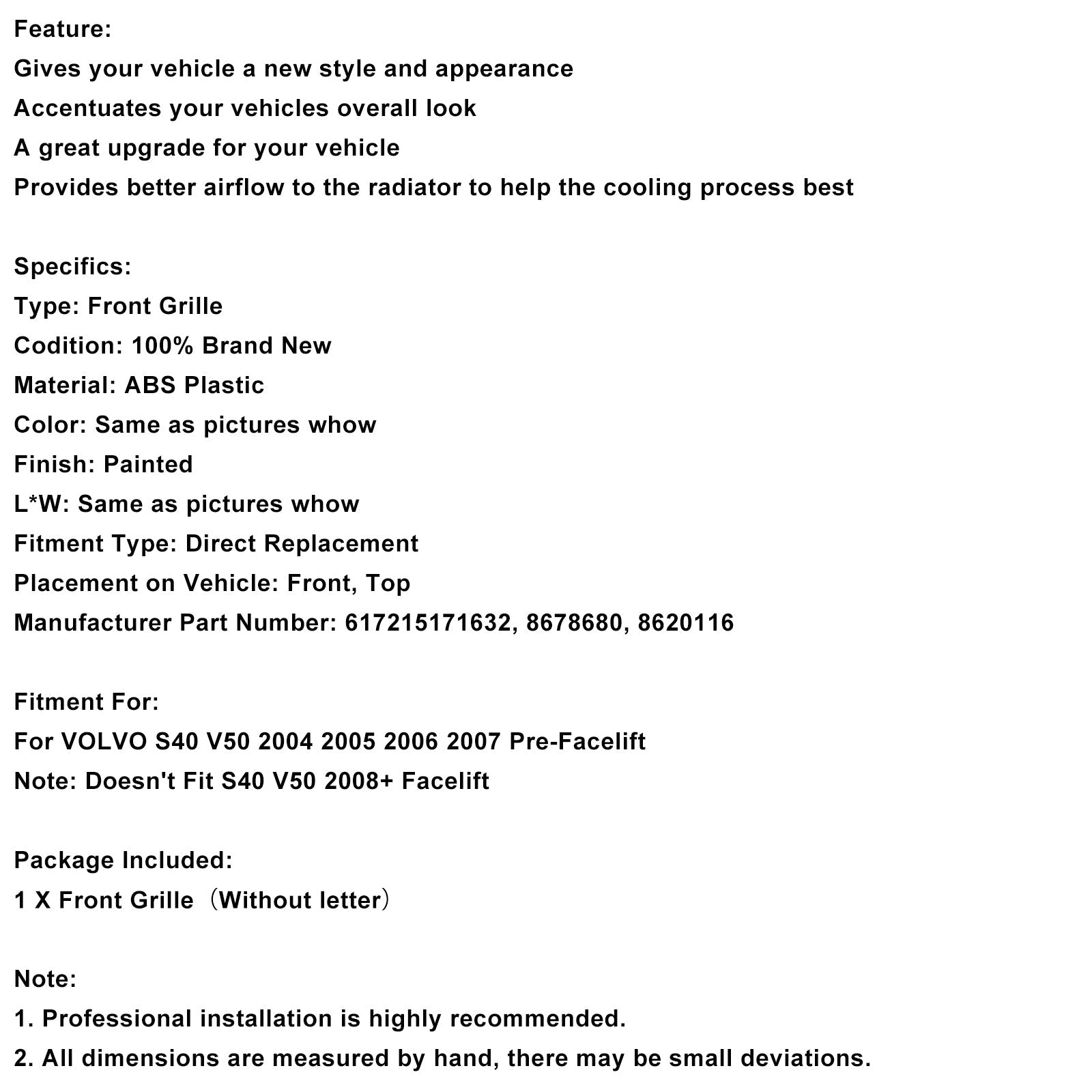 Feature:
Gives your vehicle a new style and appearance
Accentuates your vehicles overall look
A great upgrade for your vehicle
Provides better airflow to the radiator to help the cooling process best

Specifics:
Type: Front Grille
Codition: 100% Brand New
Material: ABS Plastic
Color: Same as pictures whow
Finish: Painted
L*W: Same as pictures whow
Fitment Type: Direct Replacement
Placement on Vehicle: Front, Top
Manufacturer Part Number: 617215171632, 8678680, 8620116

Fitment For:
For VOLVO S40 V50 2004 2005 2006 2007 Pre-Facelift
Note: Doesn't Fit S40 V50 2008+ Facelift

Package Included:
1 X Front Grille（Without letter）

Note:
1. Professional installation is highly recommended.
2. All dimensions are measured by hand, there may be small deviations.